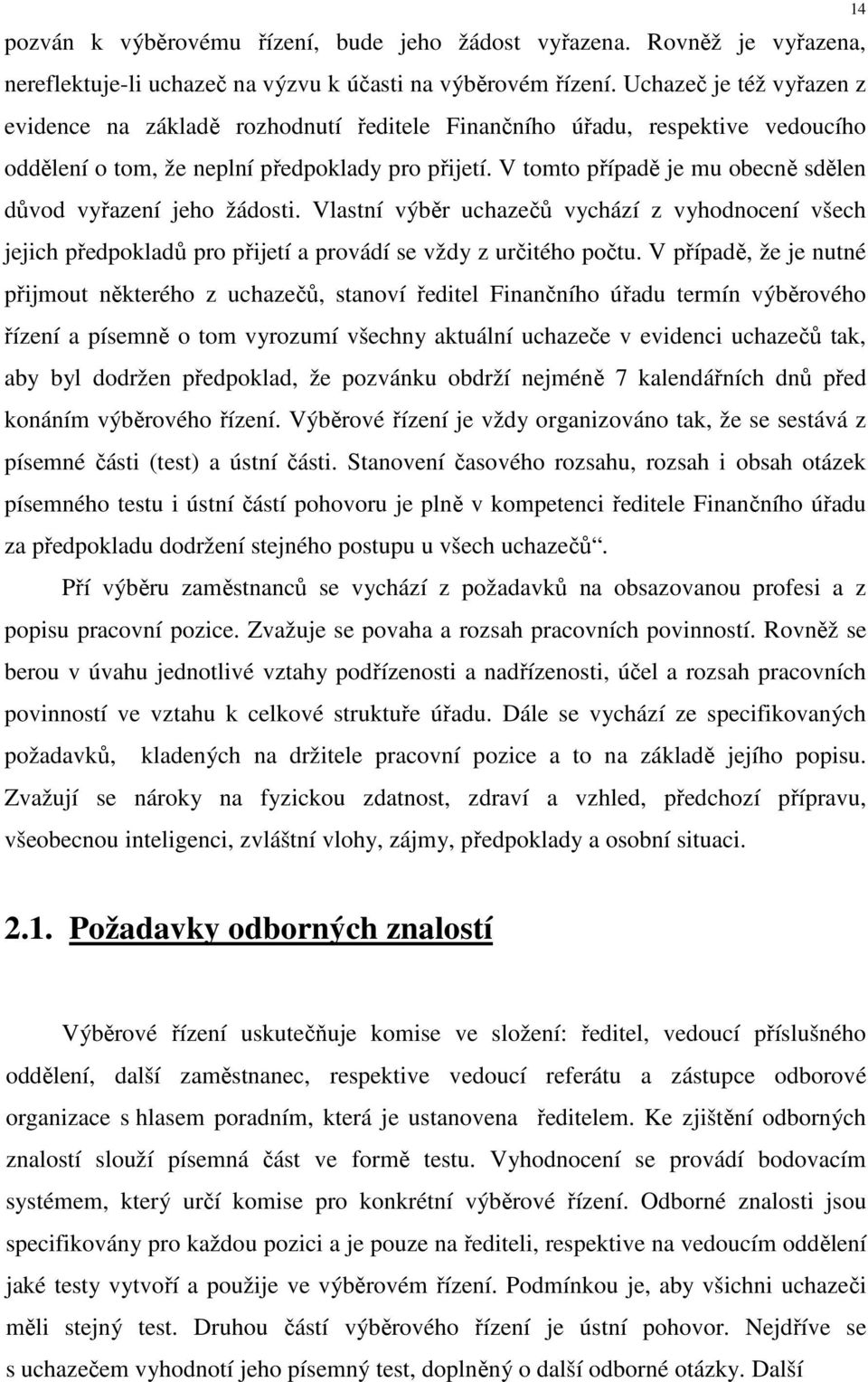 14

pozván k výběrovému řízení, bude jeho žádost vyřazena. Rovněž je vyřazena, nereflektuje-li uchazeč na výzvu k účasti na výběrovém řízení. Uchazeč je též vyřazen z evidence na základě rozhodnutí ředitele Finančního úřadu, respektive vedoucího oddělení o tom, že neplní předpoklady pro přijetí. V tomto případě je mu obecně sdělen důvod vyřazení jeho žádosti. Vlastní výběr uchazečů vychází z vyhodnocení všech jejich předpokladů pro přijetí a provádí se vždy z určitého počtu. V případě, že je nutné přijmout některého z uchazečů, stanoví ředitel Finančního úřadu termín výběrového řízení a písemně o tom vyrozumí všechny aktuální uchazeče v evidenci uchazečů tak, aby byl dodržen předpoklad, že pozvánku obdrží nejméně 7 kalendářních dnů před konáním výběrového řízení. Výběrové řízení je vždy organizováno tak, že se sestává z písemné části (test) a ústní části. Stanovení časového rozsahu, rozsah i obsah otázek písemného testu i ústní částí pohovoru je plně v kompetenci ředitele Finančního úřadu za předpokladu dodržení stejného postupu u všech uchazečů“.

Pří výběru zaměstnanců se vychází z požadavků na obsazovanou profesi a z popisu pracovní pozice. Zvažuje se povaha a rozsah pracovních povinností. Rovněž se berou v úvahu jednotlivé vztahy podřízenosti a nadřízenosti, účel a rozsah pracovních povinností ve vztahu k celkové struktuře úřadu. Dále se vychází ze specifikovaných požadavků, kladených na držitele pracovní pozice a to na základě jejího popisu. Zvažují se nároky na fyzickou zdatnost, zdraví a vzhled, předchozí přípravu, všeobecnou inteligenci, zvláštní vlohy, zájmy, předpoklady a osobní situaci.

2.1. Požadavky odborných znalostí

Výběrové řízení uskutečňuje komise ve složení: ředitel, vedoucí příslušného oddělení, další zaměstnanec, respektive vedoucí referátu a zástupce odborové organizace s hlasem poradním, která je ustanovena ředitelem. Ke zjištění odborných znalostí slouží písemná část ve formě testu. Vyhodnocení se provádí bodovacím systémem, který určí komise pro konkrétní výběrové řízení. Odborné znalosti jsou specifikovány pro každou pozici a je pouze na řediteli, respektive na vedoucím oddělení jaké testy vytvoří a použije ve výběrovém řízení. Podmínkou je, aby všichni uchazeči měli stejný test. Druhou částí výběrového řízení je ústní pohovor. Nejdříve se s uchazečem vyhodnotí jeho písemný test, doplněný o další odborné otázky. Další